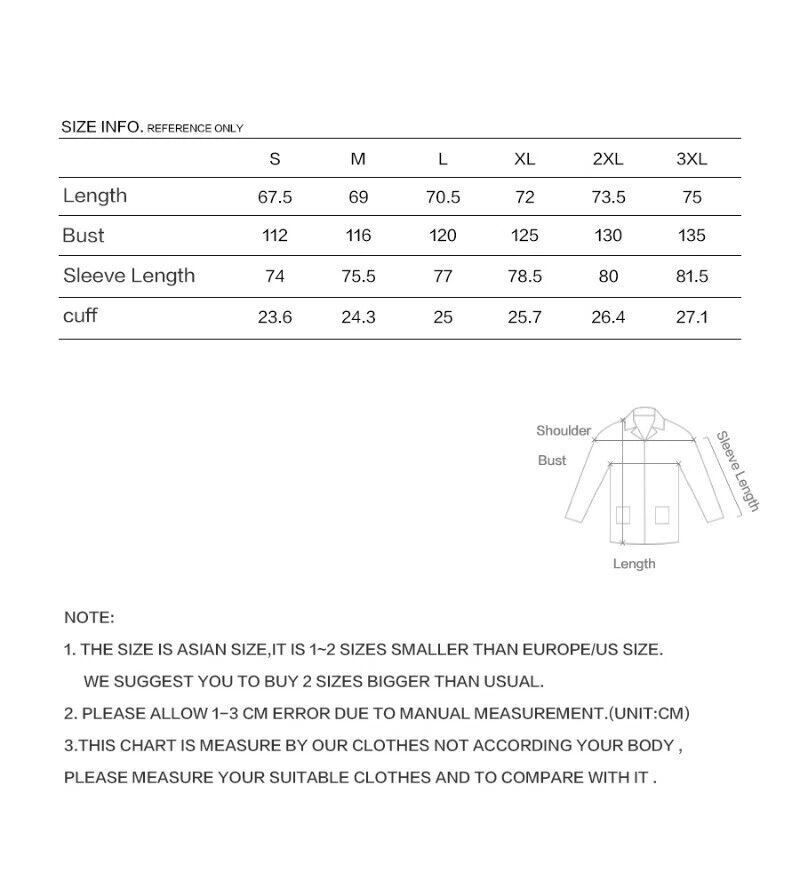 SIZE INFO. REFERENCE ONLY

| | S | M | L | XL | 2XL | 3XL |
|---|---|---|---|---|---|---|
| Length | 67.5 | 69 | 70.5 | 72 | 73.5 | 75 |
| Bust | 112 | 116 | 120 | 125 | 130 | 135 |
| Sleeve Length | 74 | 75.5 | 77 | 78.5 | 80 | 81.5 |
| cuff | 23.6 | 24.3 | 25 | 25.7 | 26.4 | 27.1 |

Shoulder
Bust
Sleeve Length
Length

NOTE:

1. THE SIZE IS ASIAN SIZE,IT IS 1~2 SIZES SMALLER THAN EUROPE/US SIZE. WE SUGGEST YOU TO BUY 2 SIZES BIGGER THAN USUAL.

2. PLEASE ALLOW 1-3 CM ERROR DUE TO MANUAL MEASUREMENT.(UNIT:CM)

3.THIS CHART IS MEASURE BY OUR CLOTHES NOT ACCORDING YOUR BODY , PLEASE MEASURE YOUR SUITABLE CLOTHES AND TO COMPARE WITH IT .